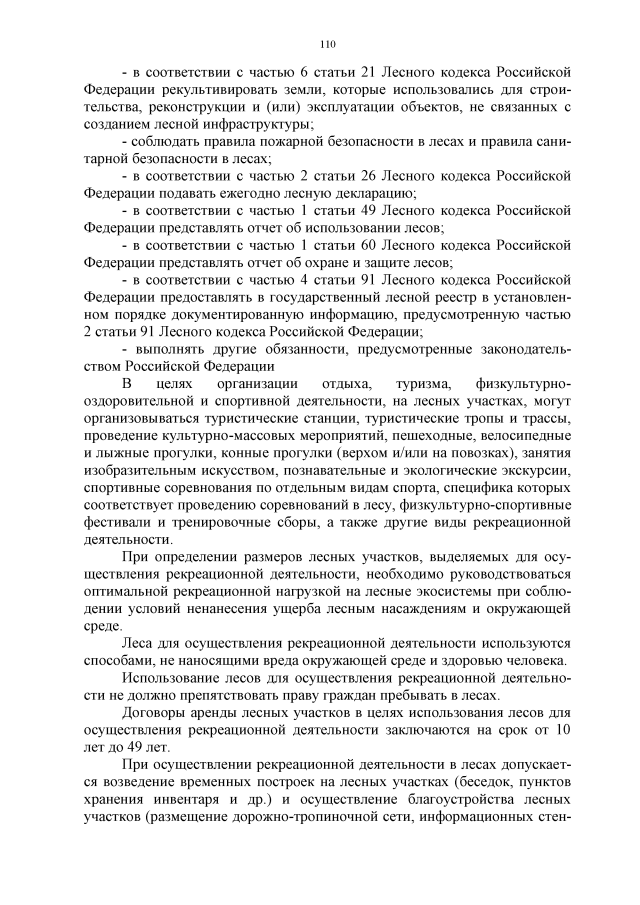 110

- в соответствии с частью 6 статьи 21 Лесного кодекса Российской Федерации рекультивировать земли, которые использовались для строительства, реконструкции и (или) эксплуатации объектов, не связанных с созданием лесной инфраструктуры;

- соблюдать правила пожарной безопасности в лесах и правила санитарной безопасности в лесах;

- в соответствии с частью 2 статьи 26 Лесного кодекса Российской Федерации подавать ежегодно лесную декларацию;

- в соответствии с частью 1 статьи 49 Лесного кодекса Российской Федерации представлять отчет об использовании лесов;

- в соответствии с частью 1 статьи 60 Лесного кодекса Российской Федерации представлять отчет об охране и защите лесов;

- в соответствии с частью 4 статьи 91 Лесного кодекса Российской Федерации предоставлять в государственный лесной реестр в установленном порядке документированную информацию, предусмотренную частью 2 статьи 91 Лесного кодекса Российской Федерации;

- выполнять другие обязанности, предусмотренные законодательством Российской Федерации

В целях организации отдыха, туризма, физкультурно-оздоровительной и спортивной деятельности, на лесных участках, могут организовываться туристические станции, туристические тропы и трассы, проведение культурно-массовых мероприятий, пешеходные, велосипедные и лыжные прогулки, конные прогулки (верхом и/или на повозках), занятия изобразительным искусством, познавательные и экологические экскурсии, спортивные соревнования по отдельным видам спорта, специфика которых соответствует проведению соревнований в лесу, физкультурно-спортивные фестивали и тренировочные сборы, а также другие виды рекреационной деятельности.

При определении размеров лесных участков, выделяемых для осуществления рекреационной деятельности, необходимо руководствоваться оптимальной рекреационной нагрузкой на лесные экосистемы при соблюдении условий ненанесения ущерба лесным насаждениям и окружающей среде.

Леса для осуществления рекреационной деятельности используются способами, не наносящими вреда окружающей среде и здоровью человека.

Использование лесов для осуществления рекреационной деятельности не должно препятствовать праву граждан пребывать в лесах.

Договоры аренды лесных участков в целях использования лесов для осуществления рекреационной деятельности заключаются на срок от 10 лет до 49 лет.

При осуществлении рекреационной деятельности в лесах допускается возведение временных построек на лесных участках (беседок, пунктов хранения инвентаря и др.) и осуществление благоустройства лесных участков (размещение дорожно-тропиночной сети, информационных стен-